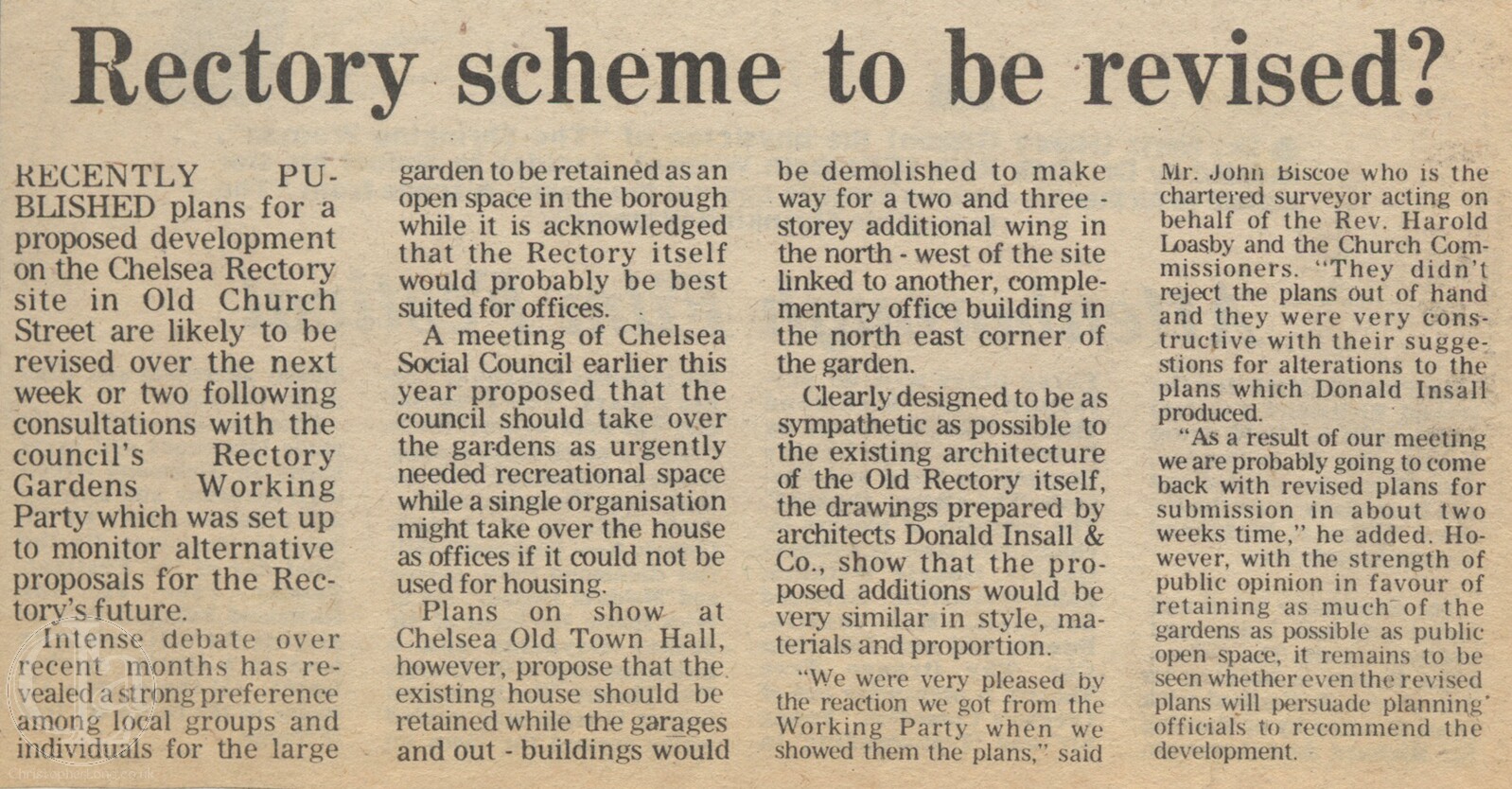 Rectory scheme to be revised?

RECENTLY PUBLISHED plans for a proposed development on the Chelsea Rectory site in Old Church Street are likely to be revised over the next week or two following consultations with the council's Rectory Gardens Working Party which was set up to monitor alternative proposals for the Rectory's future.

Intense debate over recent months has revealed a strong preference among local groups and individuals for the large garden to be retained as an open space in the borough while it is acknowledged that the Rectory itself would probably be best suited for offices.

A meeting of Chelsea Social Council earlier this year proposed that the council should take over the gardens as urgently needed recreational space while a single organisation might take over the house as offices if it could not be used for housing.

Plans on show at Chelsea Old Town Hall, however, propose that the existing house should be retained while the garages and out - buildings would be demolished to make way for a two and three - storey additional wing in the north - west of the site linked to another, complementary office building in the north east corner of the garden.

Clearly designed to be as sympathetic as possible to the existing architecture of the Old Rectory itself, the drawings prepared by architects Donald Insall & Co., show that the proposed additions would be very similar in style, materials and proportion.

"We were very pleased by the reaction we got from the Working Party when we showed them the plans," said Mr. John Biscoe who is the chartered surveyor acting on behalf of the Rev. Harold Loasby and the Church Commissioners. "They didn't reject the plans out of hand and they were very constructive with their suggestions for alterations to the plans which Donald Insall produced.

"As a result of our meeting we are probably going to come back with revised plans for submission in about two weeks time," he added. However, with the strength of public opinion in favour of retaining as much of the gardens as possible as public open space, it remains to be seen whether even the revised plans will persuade planning officials to recommend the development.